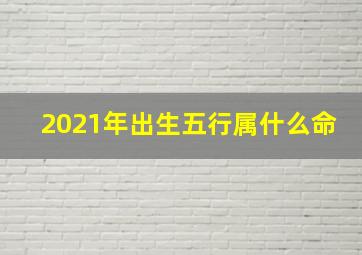 2021年出生五行属什么命